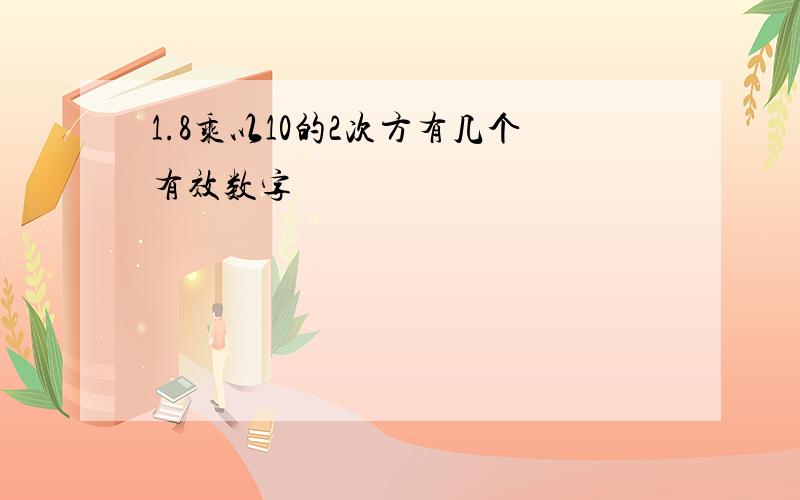 1.8乘以10的2次方有几个有效数字